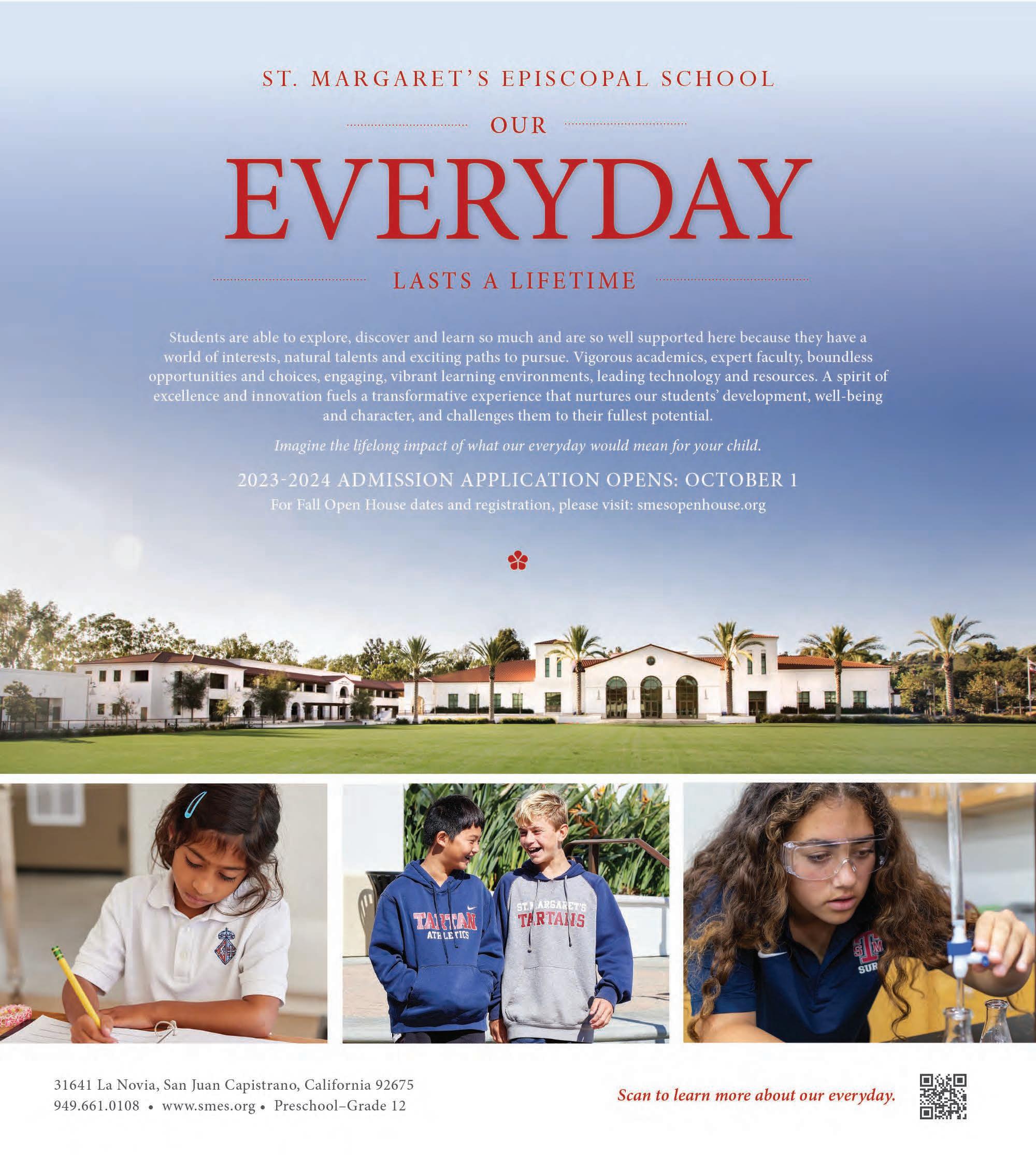 ST. MARGARET'S EPISCOPAL SCHOOL

OUR

EVERYDAY

LASTS A LIFETIME

Students are able to explore, discover and learn so much and are so well supported here because they have a world of interests, natural talents and exciting paths to pursue. Vigorous academics, expert faculty, boundless opportunities and choices, engaging, vibrant learning environments, leading technology and resources. A spirit of excellence and innovation fuels a transformative experience that nurtures our students' development, well-being and character, and challenges them to their fullest potential.

Imagine the lifelong impact of what our everyday would mean for your child.

2023-2024 ADMISSION APPLICATION OPENS: OCTOBER 1

For Fall Open House dates and registration, please visit: smesopenhouse.org

TARTAN ATHLETICS

ST. MARGARET'S TARTANS

SM SUR

31641 La Novia, San Juan Capistrano, California 92675
949.661.0108 • www.smes.org • Preschool–Grade 12

Scan to learn more about our everyday.